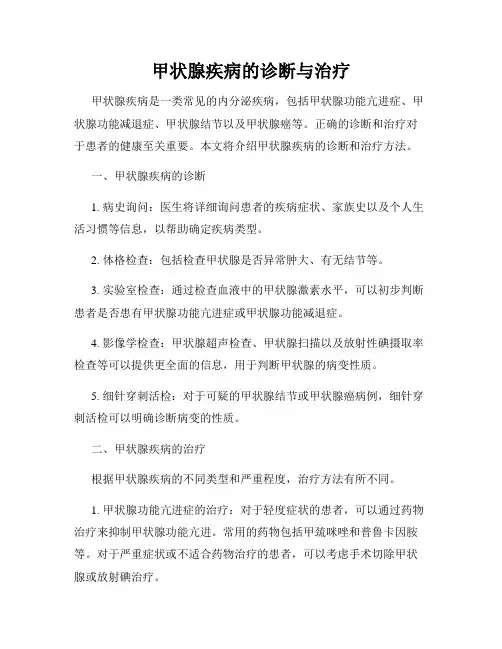 甲状腺疾病的诊断与治疗

甲状腺疾病是一类常见的内分泌疾病，包括甲状腺功能亢进症、甲状腺功能减退症、甲状腺结节以及甲状腺癌等。正确的诊断和治疗对于患者的健康至关重要。本文将介绍甲状腺疾病的诊断和治疗方法。

一、甲状腺疾病的诊断

1. 病史询问：医生将详细询问患者的疾病症状、家族史以及个人生活习惯等信息，以帮助确定疾病类型。

2. 体格检查：包括检查甲状腺是否异常肿大、有无结节等。

3. 实验室检查：通过检查血液中的甲状腺激素水平，可以初步判断患者是否患有甲状腺功能亢进症或甲状腺功能减退症。

4. 影像学检查：甲状腺超声检查、甲状腺扫描以及放射性碘摄取率检查等可以提供更全面的信息，用于判断甲状腺的病变性质。

5. 细针穿刺活检：对于可疑的甲状腺结节或甲状腺癌病例，细针穿刺活检可以明确诊断病变的性质。

二、甲状腺疾病的治疗

根据甲状腺疾病的不同类型和严重程度，治疗方法有所不同。

1. 甲状腺功能亢进症的治疗：对于轻度症状的患者，可以通过药物治疗来抑制甲状腺功能亢进。常用的药物包括甲巯咪唑和普鲁卡因胺等。对于严重症状或不适合药物治疗的患者，可以考虑手术切除甲状腺或放射碘治疗。